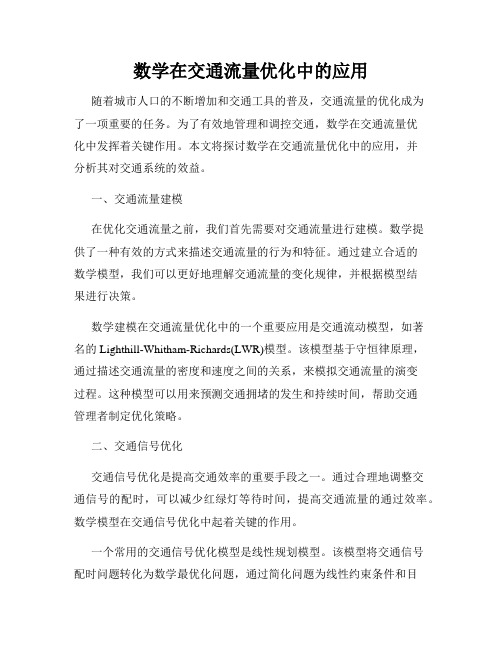 数学在交通流量优化中的应用

随着城市人口的不断增加和交通工具的普及，交通流量的优化成为了一项重要的任务。为了有效地管理和调控交通，数学在交通流量优化中发挥着关键作用。本文将探讨数学在交通流量优化中的应用，并分析其对交通系统的效益。

一、交通流量建模

在优化交通流量之前，我们首先需要对交通流量进行建模。数学提供了一种有效的方式来描述交通流量的行为和特征。通过建立合适的数学模型，我们可以更好地理解交通流量的变化规律，并根据模型结果进行决策。

数学建模在交通流量优化中的一个重要应用是交通流动模型，如著名的 Lighthill-Whitham-Richards(LWR)模型。该模型基于守恒律原理，通过描述交通流量的密度和速度之间的关系，来模拟交通流量的演变过程。这种模型可以用来预测交通拥堵的发生和持续时间，帮助交通管理者制定优化策略。

二、交通信号优化

交通信号优化是提高交通效率的重要手段之一。通过合理地调整交通信号的配时，可以减少红绿灯等待时间，提高交通流量的通过效率。数学模型在交通信号优化中起着关键的作用。

一个常用的交通信号优化模型是线性规划模型。该模型将交通信号配时问题转化为数学最优化问题，通过简化问题为线性约束条件和目